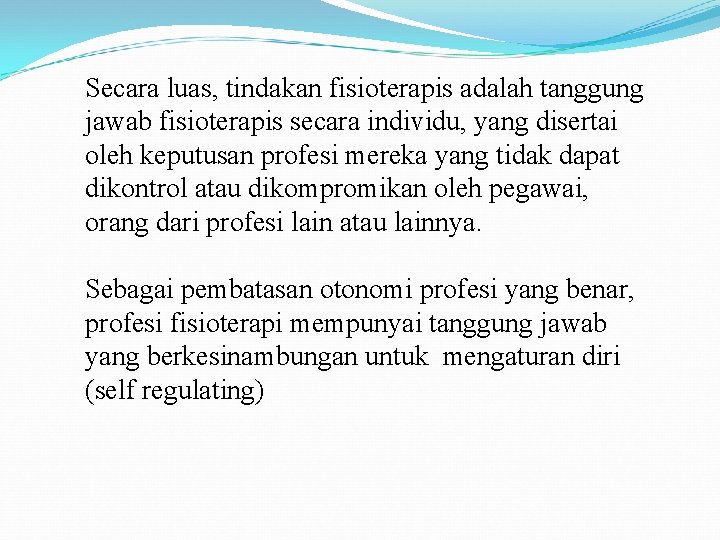 Secara luas, tindakan fisioterapis adalah tanggung jawab fisioterapis secara individu, yang disertai oleh keputusan profesi mereka yang tidak dapat dikontrol atau dikompromikan oleh pegawai, orang dari profesi lain atau lainnya.

Sebagai pembatasan otonomi profesi yang benar, profesi fisioterapi mempunyai tanggung jawab yang berkesinambungan untuk  mengaturan diri (self regulating)